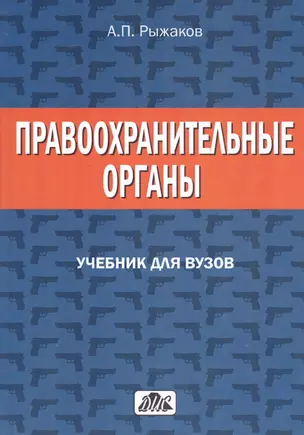 А.П. Рыжаков

ПРАВООХРАНИТЕЛЬНЫЕ ОРГАНЫ

УЧЕБНИК ДЛЯ ВУЗОВ

ДИС